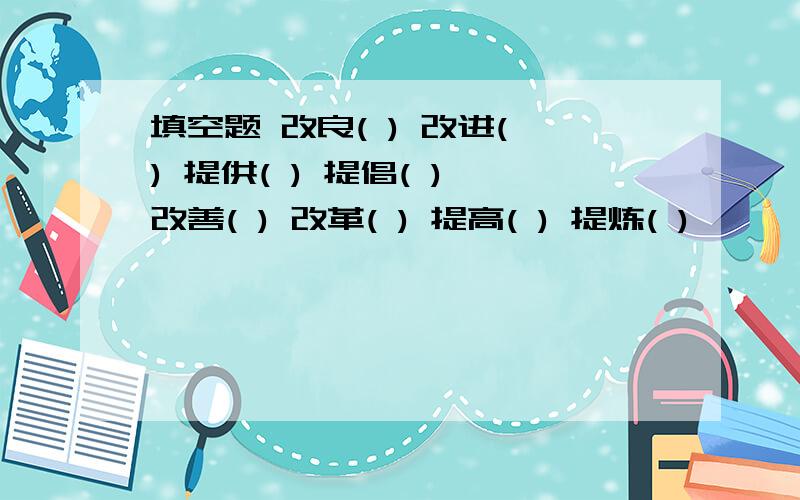 填空题 改良( ) 改进( ) 提供( ) 提倡( )
改善( ) 改革( ) 提高( ) 提炼( )